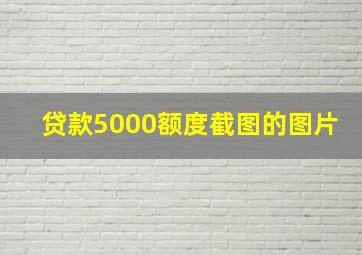 贷款5000额度截图的图片